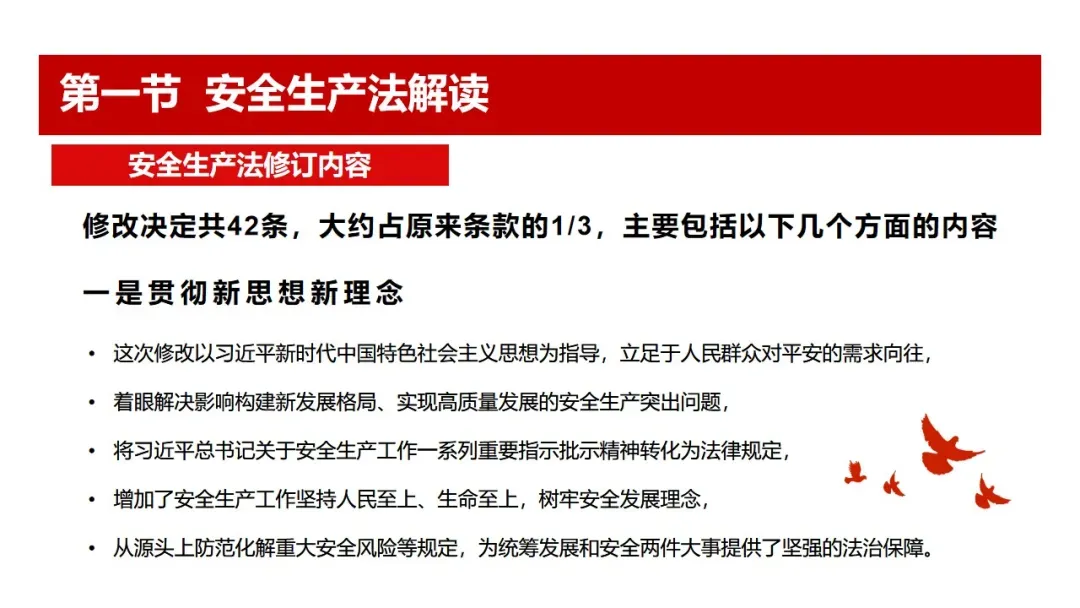 第一节 安全生产法解读

安全生产法修订内容

修改决定共42条，大约占原来条款的1/3，主要包括以下几个方面的内容

一是贯彻新思想新理念

• 这次修改以习近平新时代中国特色社会主义思想为指导，立足于人民群众对平安的需求向往，
• 着眼解决影响构建新发展格局、实现高质量发展的安全生产突出问题，
• 将习近平总书记关于安全生产工作一系列重要指示批示精神转化为法律规定，
• 增加了安全生产工作坚持人民至上、生命至上，树牢安全发展理念，
• 从源头上防范化解重大安全风险等规定，为统筹发展和安全两件大事提供了坚强的法治保障。